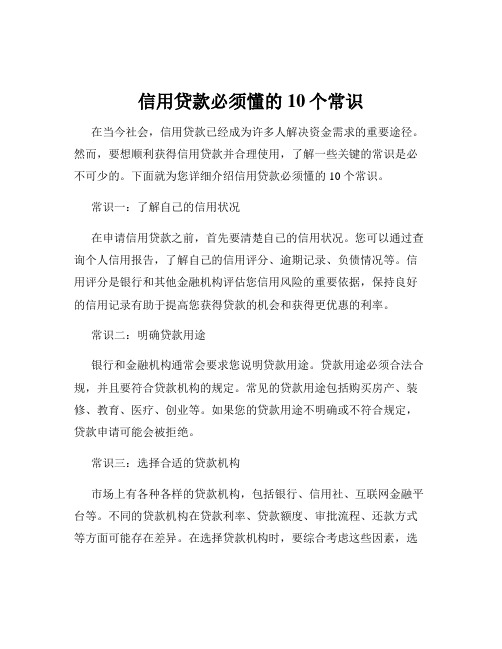 信用贷款必须懂的 10 个常识

在当今社会，信用贷款已经成为许多人解决资金需求的重要途径。然而，要想顺利获得信用贷款并合理使用，了解一些关键的常识是必不可少的。下面就为您详细介绍信用贷款必须懂的 10 个常识。

常识一：了解自己的信用状况

在申请信用贷款之前，首先要清楚自己的信用状况。您可以通过查询个人信用报告，了解自己的信用评分、逾期记录、负债情况等。信用评分是银行和其他金融机构评估您信用风险的重要依据，保持良好的信用记录有助于提高您获得贷款的机会和获得更优惠的利率。

常识二：明确贷款用途

银行和金融机构通常会要求您说明贷款用途。贷款用途必须合法合规，并且要符合贷款机构的规定。常见的贷款用途包括购买房产、装修、教育、医疗、创业等。如果您的贷款用途不明确或不符合规定，贷款申请可能会被拒绝。

常识三：选择合适的贷款机构

市场上有各种各样的贷款机构，包括银行、信用社、互联网金融平台等。不同的贷款机构在贷款利率、贷款额度、审批流程、还款方式等方面可能存在差异。在选择贷款机构时，要综合考虑这些因素，选